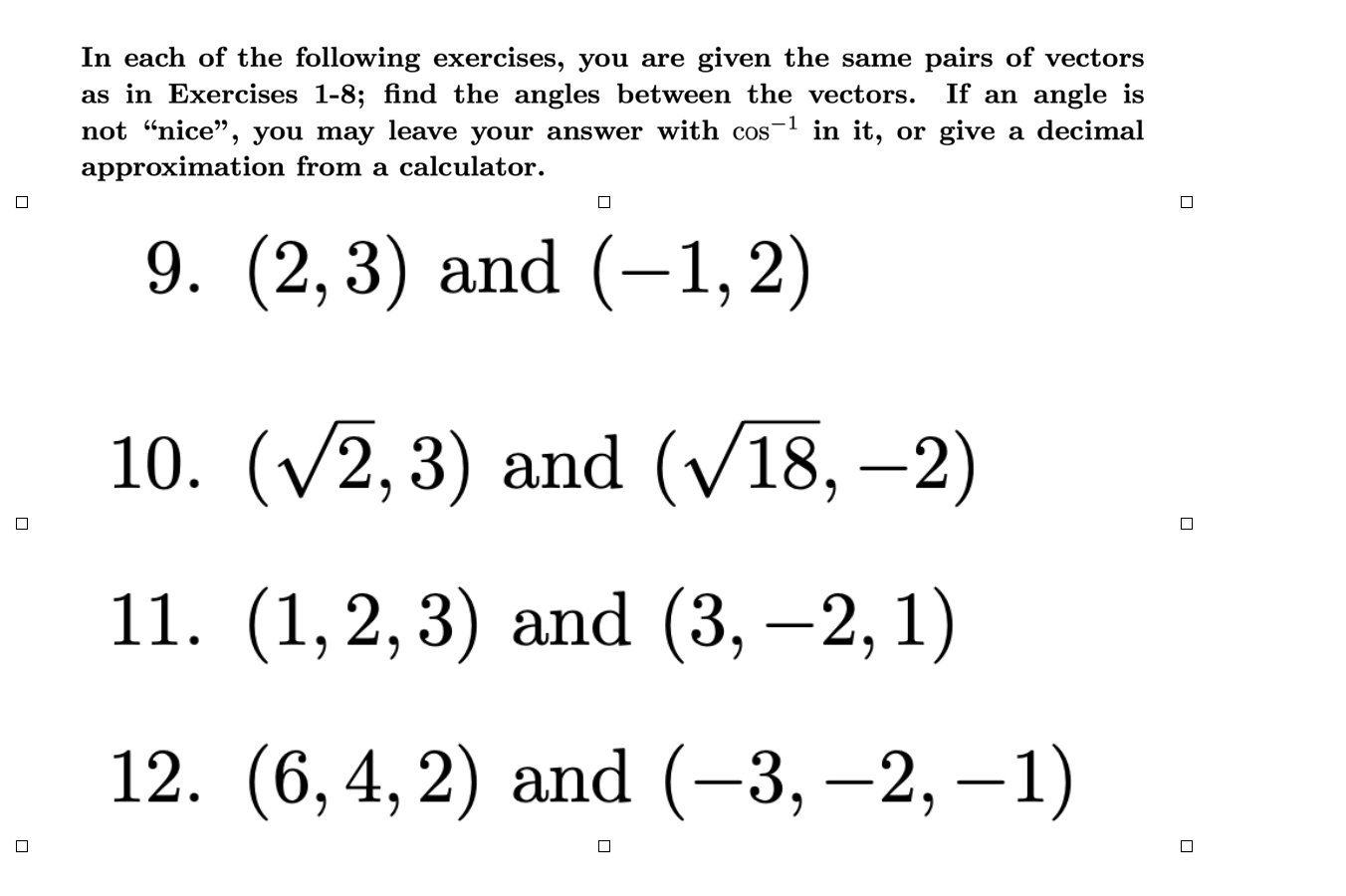 In each of the following exercises, you are given the same pairs of vectors as in Exercises 1-8; find the angles between the vectors. If an angle is not “nice”, you may leave your answer with $\cos^{-1}$ in it, or give a decimal approximation from a calculator.

9. $(2, 3)$ and $(-1, 2)$

10. $(\sqrt{2}, 3)$ and $(\sqrt{18}, -2)$

11. $(1, 2, 3)$ and $(3, -2, 1)$

12. $(6, 4, 2)$ and $(-3, -2, -1)$